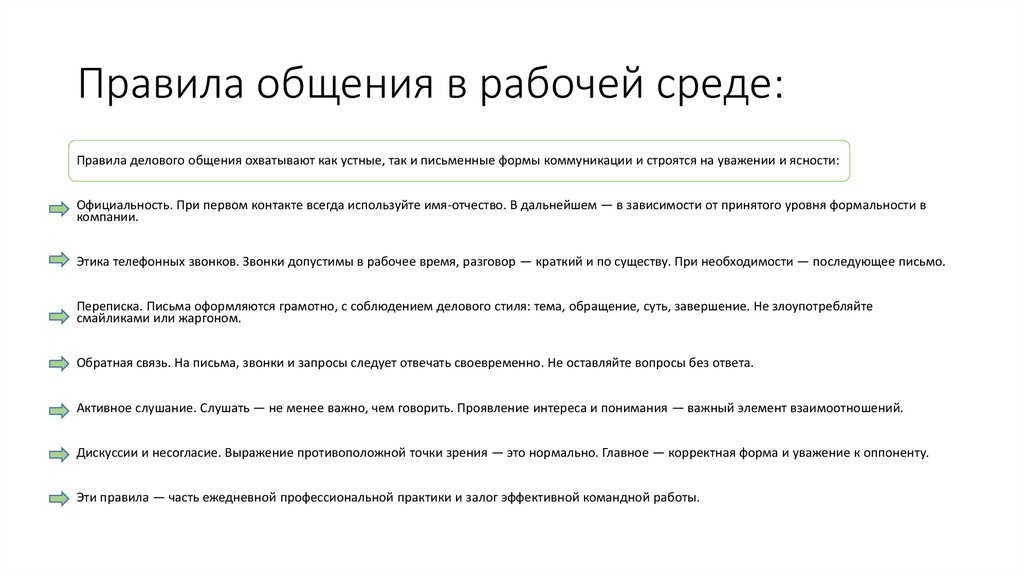 Правила общения в рабочей среде:

Правила делового общения охватывают как устные, так и письменные формы коммуникации и строятся на уважении и ясности:

Официальность. При первом контакте всегда используйте имя-отчество. В дальнейшем — в зависимости от принятого уровня формальности в компании.

Этика телефонных звонков. Звонки допустимы в рабочее время, разговор — краткий и по существу. При необходимости — последующее письмо.

Переписка. Письма оформляются грамотно, с соблюдением делового стиля: тема, обращение, суть, завершение. Не злоупотребляйте смайликами или жаргоном.

Обратная связь. На письма, звонки и запросы следует отвечать своевременно. Не оставляйте вопросы без ответа.

Активное слушание. Слушать — не менее важно, чем говорить. Проявление интереса и понимания — важный элемент взаимоотношений.

Дискуссии и несогласие. Выражение противоположной точки зрения — это нормально. Главное — корректная форма и уважение к оппоненту.

Эти правила — часть ежедневной профессиональной практики и залог эффективной командной работы.